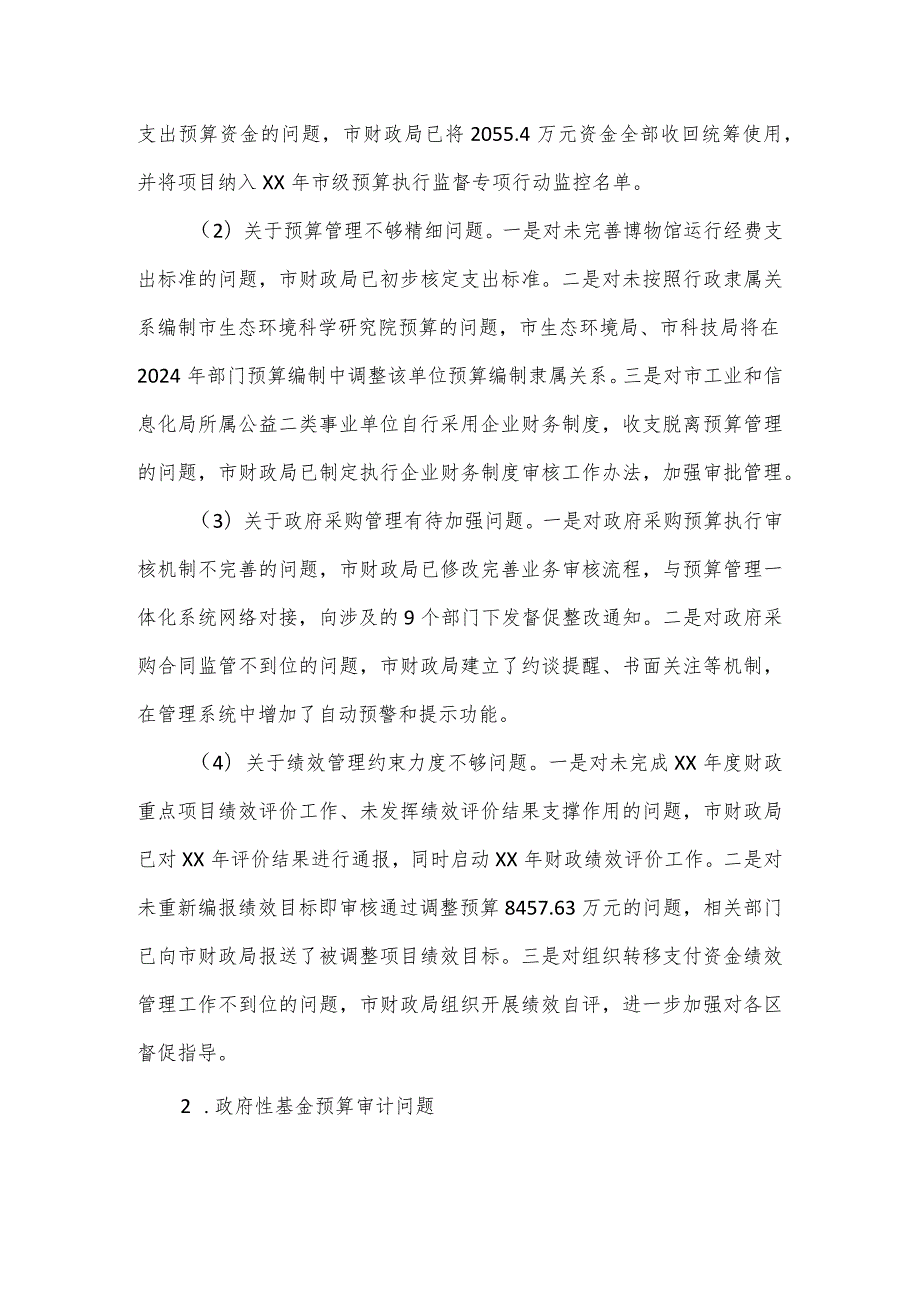 支出预算资金的问题，市财政局已将2055.4万元资金全部收回统筹使用，并将项目纳入XX年市级预算执行监督专项行动监控名单。

（2）关于预算管理不够精细问题。一是对未完善博物馆运行经费支出标准的问题，市财政局已初步核定支出标准。二是对未按照行政隶属关系编制市生态环境科学研究院预算的问题，市生态环境局、市科技局将在2024年部门预算编制中调整该单位预算编制隶属关系。三是对市工业和信息化局所属公益二类事业单位自行采用企业财务制度，收支脱离预算管理的问题，市财政局已制定执行企业财务制度审核工作办法，加强审批管理。

（3）关于政府采购管理有待加强问题。一是对政府采购预算执行审核机制不完善的问题，市财政局已修改完善业务审核流程，与预算管理一体化系统网络对接，向涉及的9个部门下发督促整改通知。二是对政府采购合同监管不到位的问题，市财政局建立了约谈提醒、书面关注等机制，在管理系统中增加了自动预警和提示功能。

（4）关于绩效管理约束力度不够问题。一是对未完成XX年度财政重点项目绩效评价工作、未发挥绩效评价结果支撑作用的问题，市财政局已对XX年评价结果进行通报，同时启动XX年财政绩效评价工作。二是对未重新编报绩效目标即审核通过调整预算8457.63万元的问题，相关部门已向市财政局报送了被调整项目绩效目标。三是对组织转移支付资金绩效管理工作不到位的问题，市财政局组织开展绩效自评，进一步加强对各区督促指导。

2．政府性基金预算审计问题